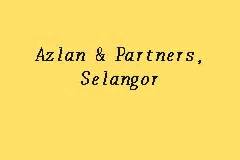 Azlan & Partners,
Selangor